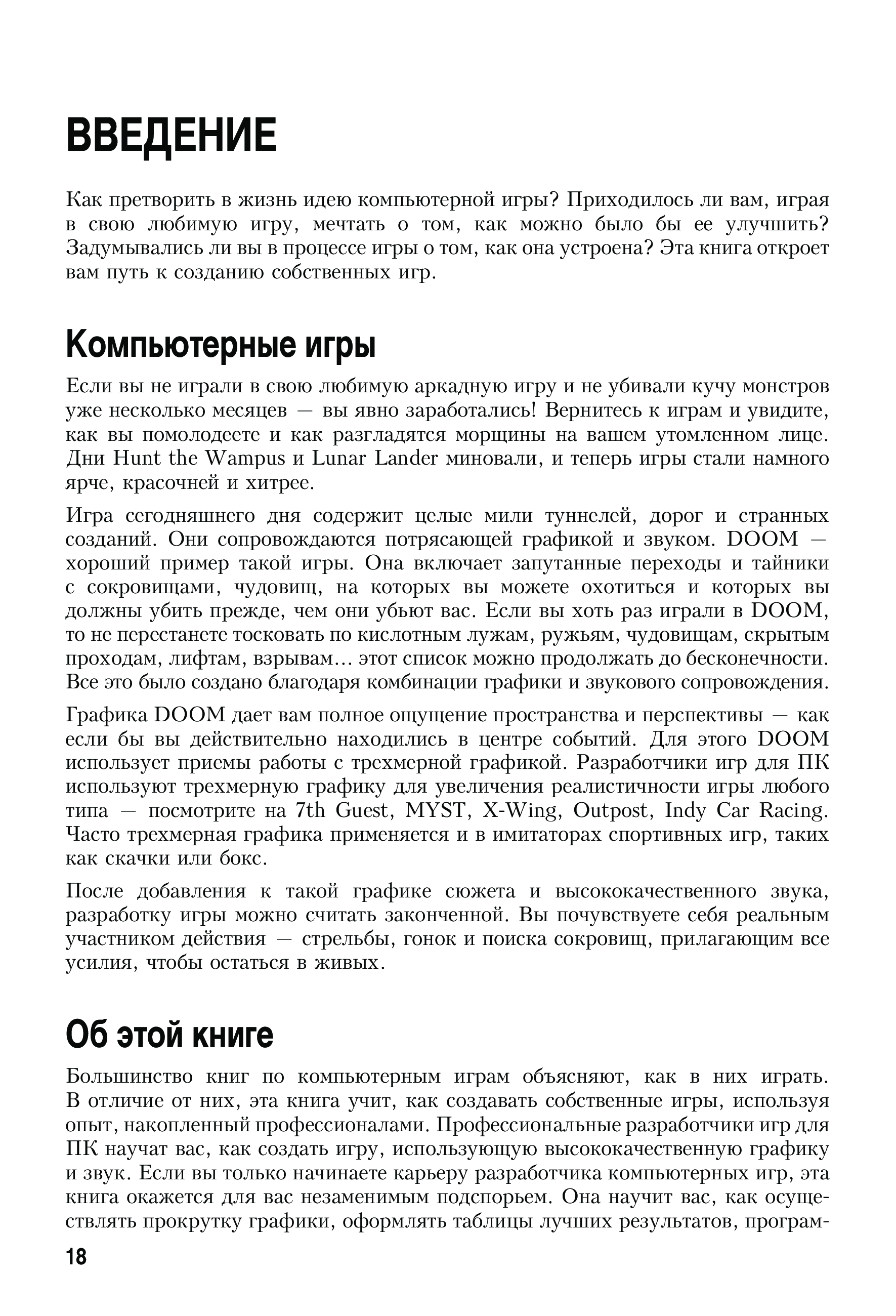 ВВЕДЕНИЕ

Как претворить в жизнь идею компьютерной игры? Приходилось ли вам, играя в свою любимую игру, мечтать о том, как можно было бы ее улучшить? Задумывались ли вы в процессе игры о том, как она устроена? Эта книга откроет вам путь к созданию собственных игр.

Компьютерные игры

Если вы не играли в свою любимую аркадную игру и не убивали кучу монстров уже несколько месяцев — вы явно заработались! Вернитесь к играм и увидите, как вы помолодеете и как разгладятся морщины на вашем утомленном лице. Дни Hunt the Wampus и Lunar Lander миновали, и теперь игры стали намного ярче, красочней и хитрее.

Игра сегодняшнего дня содержит целые мили туннелей, дорог и странных созданий. Они сопровождаются потрясающей графикой и звуком. DOOM — хороший пример такой игры. Она включает запутанные переходы и тайники с сокровищами, чудовищ, на которых вы можете охотиться и которых вы должны убить прежде, чем они убьют вас. Если вы хоть раз играли в DOOM, то не перестанете тосковать по кислотным лужам, ружьям, чудовищам, скрытым проходам, лифтам, взрывам... этот список можно продолжать до бесконечности. Все это было создано благодаря комбинации графики и звукового сопровождения.

Графика DOOM дает вам полное ощущение пространства и перспективы — как если бы вы действительно находились в центре событий. Для этого DOOM использует приемы работы с трехмерной графикой. Разработчики игр для ПК используют трехмерную графику для увеличения реалистичности игры любого типа — посмотрите на 7th Guest, MYST, X-Wing, Outpost, Indy Car Racing. Часто трехмерная графика применяется и в имитаторах спортивных игр, таких как скачки или бокс.

После добавления к такой графике сюжета и высококачественного звука, разработку игры можно считать законченной. Вы почувствуете себя реальным участником действия — стрельбы, гонок и поиска сокровищ, прилагающим все усилия, чтобы остаться в живых.

Об этой книге

Большинство книг по компьютерным играм объясняют, как в них играть. В отличие от них, эта книга учит, как создавать собственные игры, используя опыт, накопленный профессионалами. Профессиональные разработчики игр для ПК научат вас, как создать игру, использующую высококачественную графику и звук. Если вы только начинаете карьеру разработчика компьютерных игр, эта книга окажется для вас незаменимым подспорьем. Она научит вас, как осуществлять прокрутку графики, оформлять таблицы лучших результатов, програм-

18